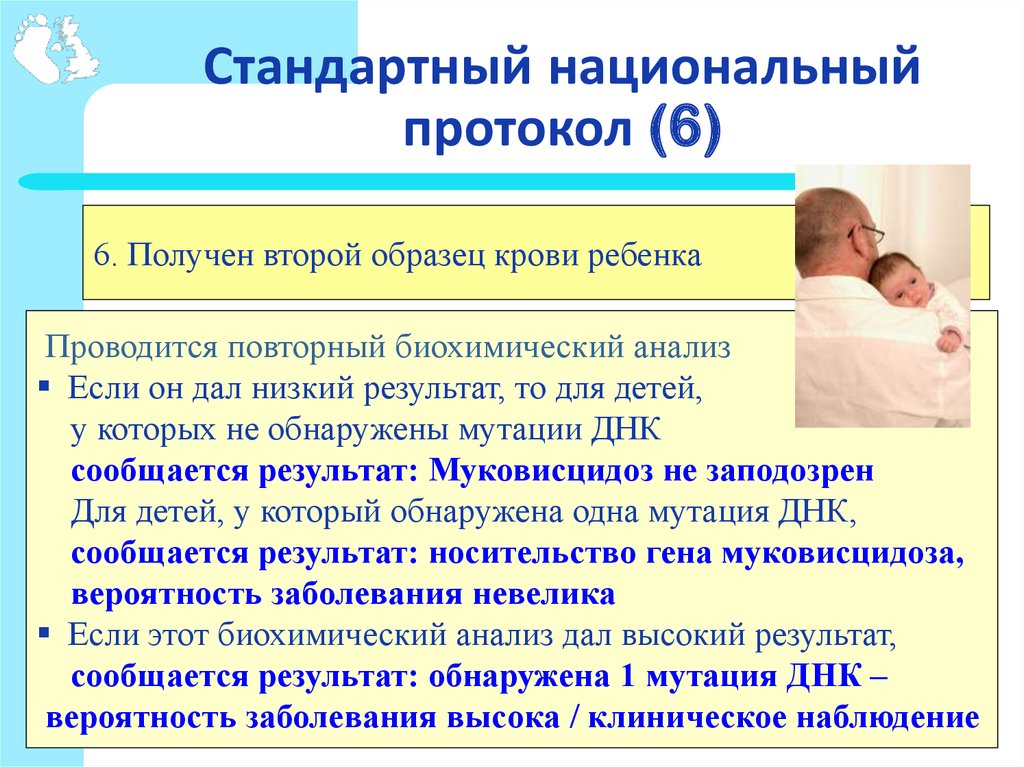 Стандартный национальный протокол (6)

6. Получен второй образец крови ребенка

Проводится повторный биохимический анализ
▪ Если он дал низкий результат, то для детей, у которых не обнаружены мутации ДНК сообщается результат: Муковисцидоз не заподозрен
Для детей, у который обнаружена одна мутация ДНК, сообщается результат: носительство гена муковисцидоза, вероятность заболевания невелика
▪ Если этот биохимический анализ дал высокий результат, сообщается результат: обнаружена 1 мутация ДНК – вероятность заболевания высока / клиническое наблюдение